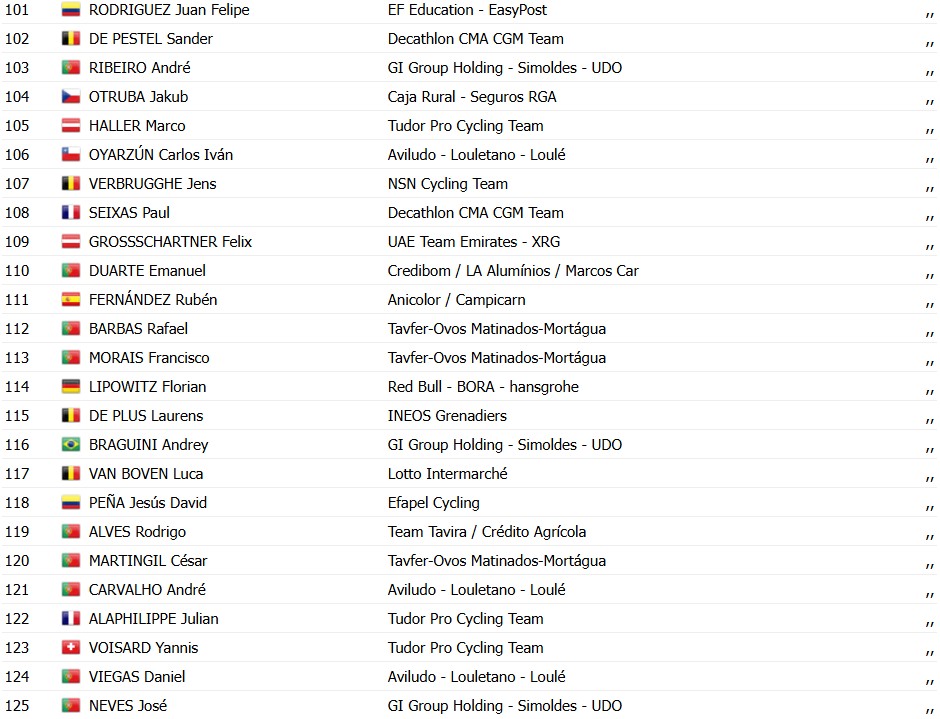 | 101 | RODRIGUEZ Juan Felipe | EF Education - EasyPost | ,, |
|---|---|---|---|
| 102 | DE PESTEL Sander | Decathlon CMA CGM Team | ,, |
| 103 | RIBEIRO André | GI Group Holding - Simoldes - UDO | ,, |
| 104 | OTRUBA Jakub | Caja Rural - Seguros RGA | ,, |
| 105 | HALLER Marco | Tudor Pro Cycling Team | ,, |
| 106 | OYARZÚN Carlos Iván | Aviludo - Louletano - Loulé | ,, |
| 107 | VERBRUGGHE Jens | NSN Cycling Team | ,, |
| 108 | SEIXAS Paul | Decathlon CMA CGM Team | ,, |
| 109 | GROSSSCHARTNER Felix | UAE Team Emirates - XRG | ,, |
| 110 | DUARTE Emanuel | Credibom / LA Alumínios / Marcos Car | ,, |
| 111 | FERNÁNDEZ Rubén | Anicolor / Campicarn | ,, |
| 112 | BARBAS Rafael | Tavfer-Ovos Matinados-Mortágua | ,, |
| 113 | MORAIS Francisco | Tavfer-Ovos Matinados-Mortágua | ,, |
| 114 | LIPOWITZ Florian | Red Bull - BORA - hansgrohe | ,, |
| 115 | DE PLUS Laurens | INEOS Grenadiers | ,, |
| 116 | BRAGUINI Andrey | GI Group Holding - Simoldes - UDO | ,, |
| 117 | VAN BOVEN Luca | Lotto Intermarché | ,, |
| 118 | PEÑA Jesús David | Efapel Cycling | ,, |
| 119 | ALVES Rodrigo | Team Tavira / Crédito Agrícola | ,, |
| 120 | MARTINGIL César | Tavfer-Ovos Matinados-Mortágua | ,, |
| 121 | CARVALHO André | Aviludo - Louletano - Loulé | ,, |
| 122 | ALAPHILIPPE Julian | Tudor Pro Cycling Team | ,, |
| 123 | VOISARD Yannis | Tudor Pro Cycling Team | ,, |
| 124 | VIEGAS Daniel | Aviludo - Louletano - Loulé | ,, |
| 125 | NEVES José | GI Group Holding - Simoldes - UDO | ,, |